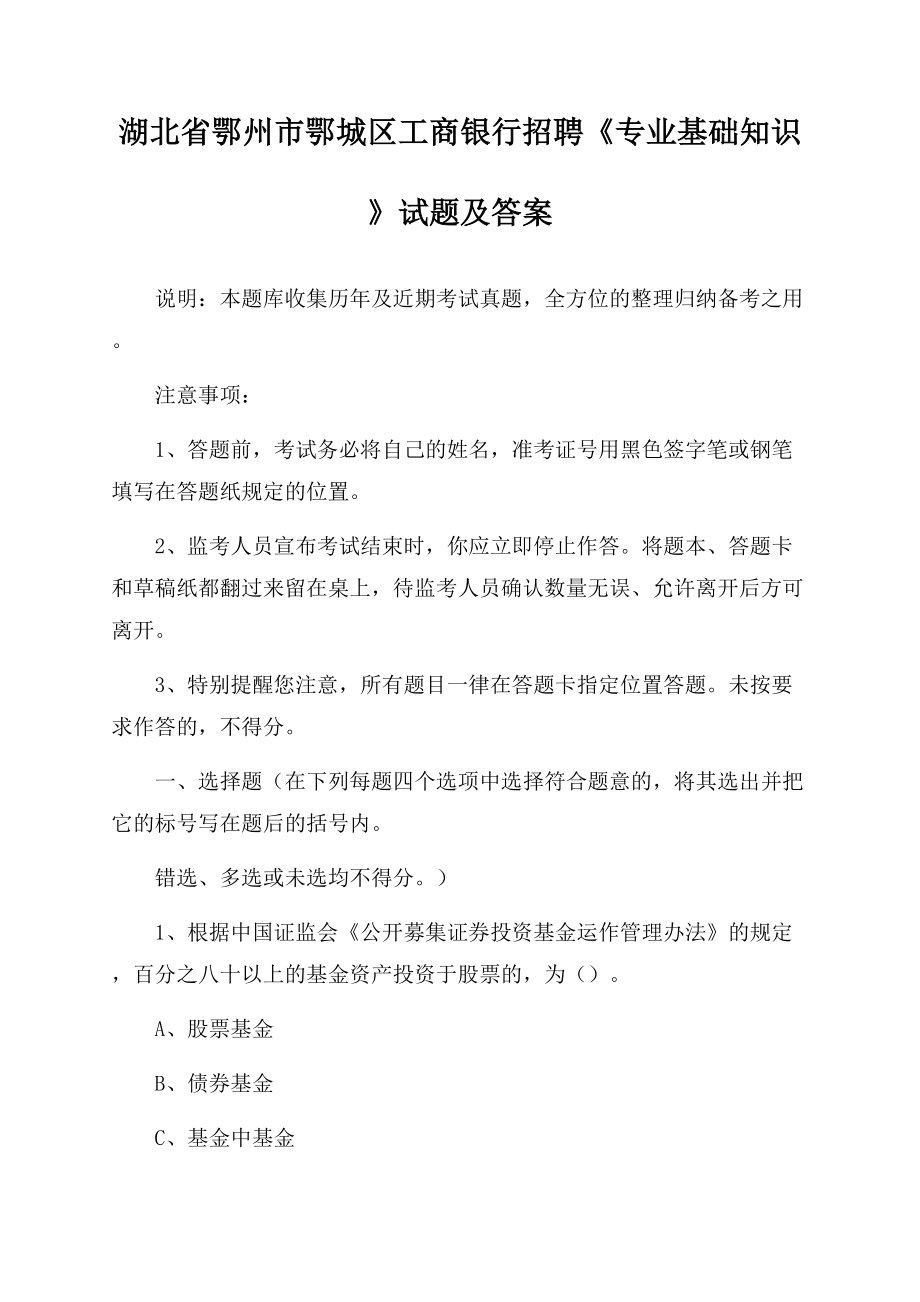 湖北省鄂州市鄂城区工商银行招聘《专业基础知识》试题及答案

说明：本题库收集历年及近期考试真题，全方位的整理归纳备考之用。

注意事项：

1、答题前，考试务必将自己的姓名，准考证号用黑色签字笔或钢笔填写在答题纸规定的位置。

2、监考人员宣布考试结束时，你应立即停止作答。将题本、答题卡和草稿纸都翻过来留在桌上，待监考人员确认数量无误、允许离开后方可离开。

3、特别提醒您注意，所有题目一律在答题卡指定位置答题。未按要求作答的，不得分。

一、选择题（在下列每题四个选项中选择符合题意的，将其选出并把它的标号写在题后的括号内。

错选、多选或未选均不得分。）

1、根据中国证监会《公开募集证券投资基金运作管理办法》的规定，百分之八十以上的基金资产投资于股票的，为（）。

A、股票基金

B、债券基金

C、基金中基金